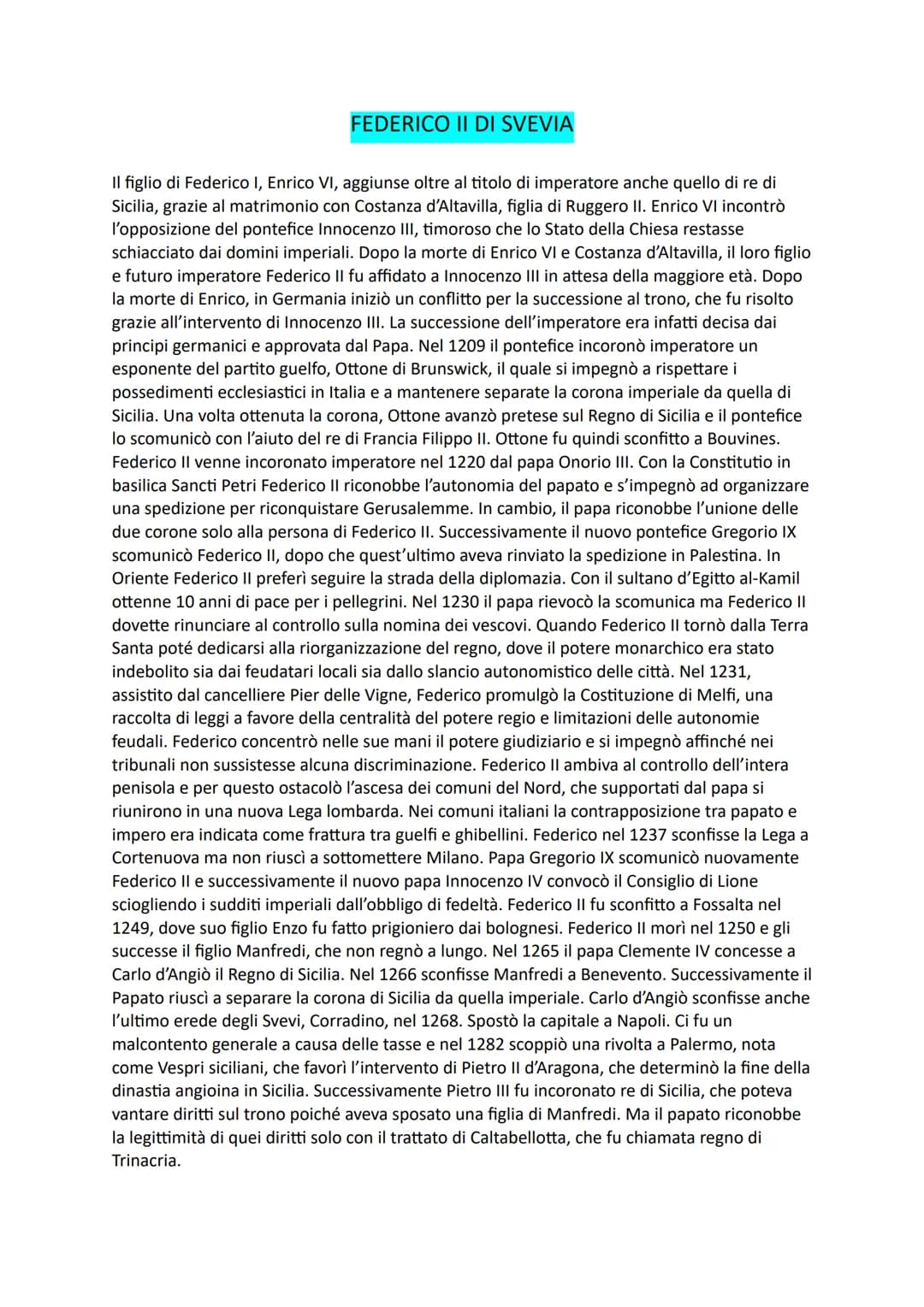 FEDERICO II DI SVEVIA

Il figlio di Federico I, Enrico VI, aggiunse oltre al titolo di imperatore anche quello di re di Sicilia, grazie al matrimonio con Costanza d'Altavilla, figlia di Ruggero II. Enrico VI incontrò l'opposizione del pontefice Innocenzo III, timoroso che lo Stato della Chiesa restasse schiacciato dai domini imperiali. Dopo la morte di Enrico VI e Costanza d'Altavilla, il loro figlio e futuro imperatore Federico II fu affidato a Innocenzo III in attesa della maggiore età. Dopo la morte di Enrico, in Germania iniziò un conflitto per la successione al trono, che fu risolto grazie all'intervento di Innocenzo III. La successione dell'imperatore era infatti decisa dai principi germanici e approvata dal Papa. Nel 1209 il pontefice incoronò imperatore un esponente del partito guelfo, Ottone di Brunswick, il quale si impegnò a rispettare i possedimenti ecclesiastici in Italia e a mantenere separate la corona imperiale da quella di Sicilia. Una volta ottenuta la corona, Ottone avanzò pretese sul Regno di Sicilia e il pontefice lo scomunicò con l'aiuto del re di Francia Filippo II. Ottone fu quindi sconfitto a Bouvines. Federico II venne incoronato imperatore nel 1220 dal papa Onorio III. Con la Constitutio in basilica Sancti Petri Federico II riconobbe l'autonomia del papato e s'impegnò ad organizzare una spedizione per riconquistare Gerusalemme. In cambio, il papa riconobbe l'unione delle due corone solo alla persona di Federico II. Successivamente il nuovo pontefice Gregorio IX scomunicò Federico II, dopo che quest'ultimo aveva rinviato la spedizione in Palestina. In Oriente Federico II preferì seguire la strada della diplomazia. Con il sultano d'Egitto al-Kamil ottenne 10 anni di pace per i pellegrini. Nel 1230 il papa rievocò la scomunica ma Federico II dovette rinunciare al controllo sulla nomina dei vescovi. Quando Federico II tornò dalla Terra Santa poté dedicarsi alla riorganizzazione del regno, dove il potere monarchico era stato indebolito sia dai feudatari locali sia dallo slancio autonomistico delle città. Nel 1231, assistito dal cancelliere Pier delle Vigne, Federico promulgò la Costituzione di Melfi, una raccolta di leggi a favore della centralità del potere regio e limitazioni delle autonomie feudali. Federico concentrò nelle sue mani il potere giudiziario e si impegnò affinché nei tribunali non sussistesse alcuna discriminazione. Federico II ambiva al controllo dell'intera penisola e per questo ostacolò l'ascesa dei comuni del Nord, che supportati dal papa si riunirono in una nuova Lega lombarda. Nei comuni italiani la contrapposizione tra papato e impero era indicata come frattura tra guelfi e ghibellini. Federico nel 1237 sconfisse la Lega a Cortenuova ma non riuscì a sottomettere Milano. Papa Gregorio IX scomunicò nuovamente Federico II e successivamente il nuovo papa Innocenzo IV convocò il Consiglio di Lione sciogliendo i sudditi imperiali dall'obbligo di fedeltà. Federico II fu sconfitto a Fossalta nel 1249, dove suo figlio Enzo fu fatto prigioniero dai bolognesi. Federico II morì nel 1250 e gli successe il figlio Manfredi, che non regnò a lungo. Nel 1265 il papa Clemente IV concesse a Carlo d'Angiò il Regno di Sicilia. Nel 1266 sconfisse Manfredi a Benevento. Successivamente il Papato riuscì a separare la corona di Sicilia da quella imperiale. Carlo d'Angiò sconfisse anche l'ultimo erede degli Svevi, Corradino, nel 1268. Spostò la capitale a Napoli. Ci fu un malcontento generale a causa delle tasse e nel 1282 scoppiò una rivolta a Palermo, nota come Vespri siciliani, che favorì l'intervento di Pietro II d'Aragona, che determinò la fine della dinastia angioina in Sicilia. Successivamente Pietro III fu incoronato re di Sicilia, che poteva vantare diritti sul trono poiché aveva sposato una figlia di Manfredi. Ma il papato riconobbe la legittimità di quei diritti solo con il trattato di Caltabellotta, che fu chiamata regno di Trinacria.